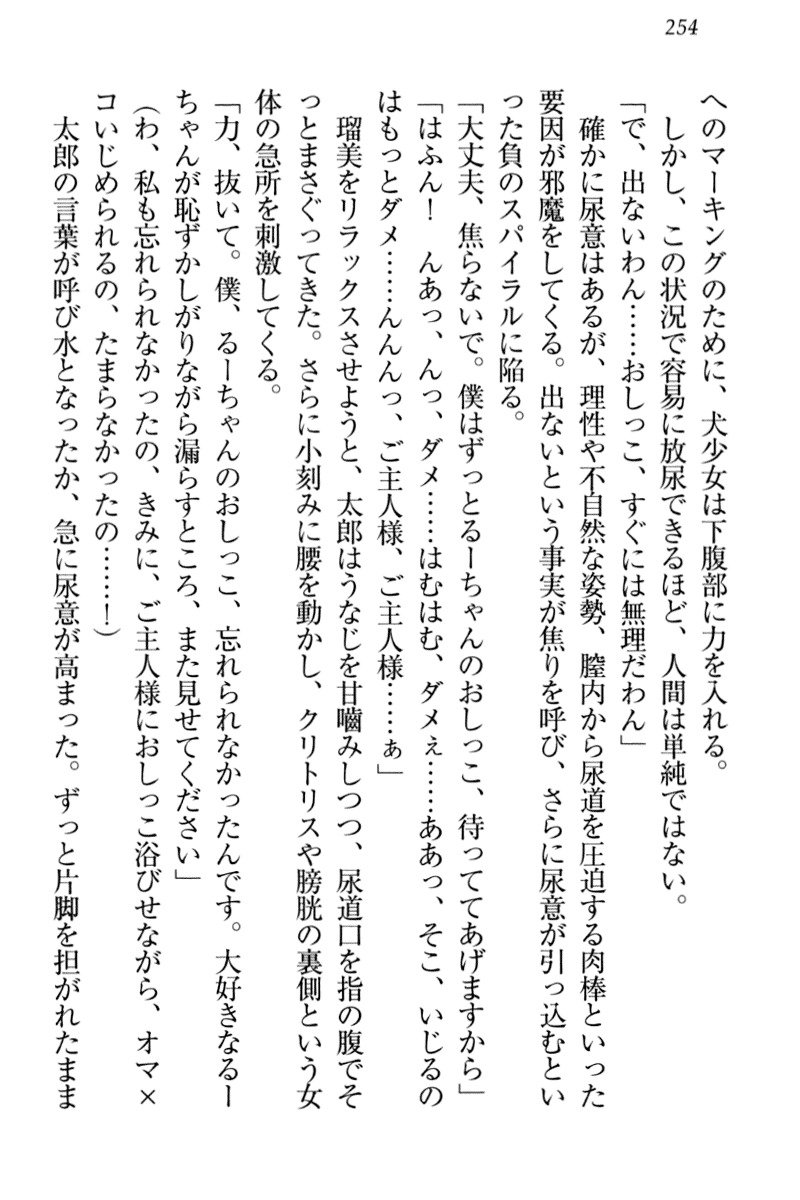 254

へのマーキングのために、犬少女は下腹部に力を入れる。

しかし、この状況で容易に放尿できるほど、人間は単純ではない。

「で、出ないわん……おしっこ、すぐには無理だわん」

確かに尿意はあるが、理性や不自然な姿勢、膣内から尿道を圧迫する肉棒といった要因が邪魔をしてくる。出ないという事実が焦りを呼び、さらに尿意が引っ込むといった負のスパイラルに陥る。

「大丈夫、焦らないで。僕はずっとるーちゃんのおしっこ、待っててあげますから」

「はふん！　んあっ、んっ、ダメ……はむはむ、ダメぇ……ああっ、そこ、いじるのはもっとダメ……んんんっ、ご主人様、ご主人様……ぁ」

瑠美をリラックスさせようと、太郎はうなじを甘噛みしつつ、尿道口を指の腹でそっとまさぐってきた。さらに小刻みに腰を動かし、クリトリスや膀胱の裏側という女体の急所を刺激してくる。

「力、抜いて。僕、るーちゃんのおしっこ、忘れられなかったんです。大好きなるーちゃんが恥ずかしがりながら漏らすところ、また見せてください」

（わ、私も忘れられなかったの、きみに、ご主人様におしっこ浴びせながら、オマ×コいじめられるの、たまらなかったの……！）

太郎の言葉が呼び水となったか、急に尿意が高まった。ずっと片脚を担がれたまま